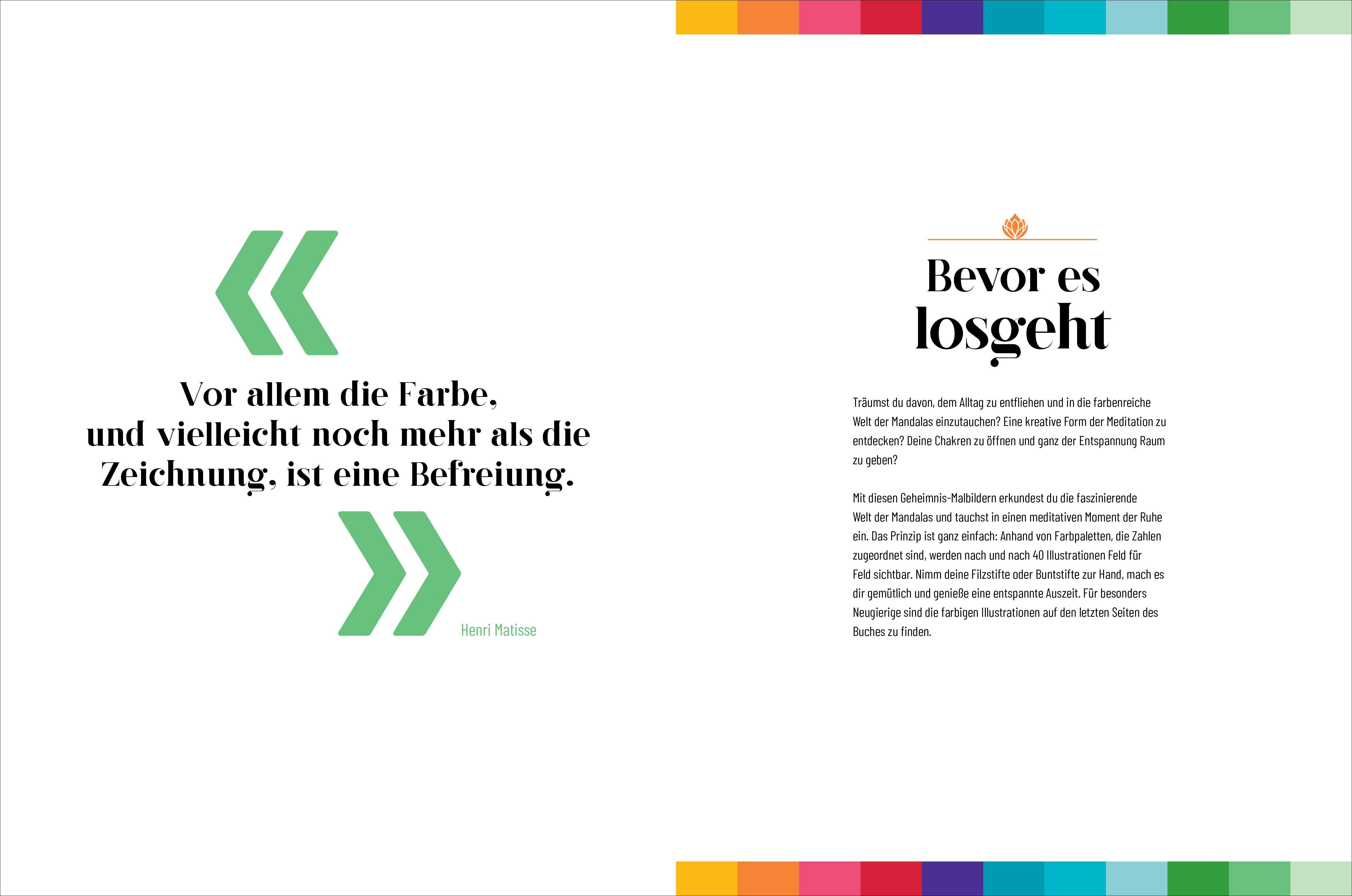 «

Vor allem die Farbe, und vielleicht noch mehr als die Zeichnung, ist eine Befreiung.

»

Henri Matisse

Bevor es losgeht

Träumst du davon, dem Alltag zu entfliehen und in die farbenreiche Welt der Mandalas einzutauchen? Eine kreative Form der Meditation zu entdecken? Deine Chakren zu öffnen und ganz der Entspannung Raum zu geben?

Mit diesen Geheimnis-Malbildern erkundest du die faszinierende Welt der Mandalas und tauchst in einen meditativen Moment der Ruhe ein. Das Prinzip ist ganz einfach: Anhand von Farbpaletten, die Zahlen zugeordnet sind, werden nach und nach 40 Illustrationen Feld für Feld sichtbar. Nimm deine Filzstifte oder Buntstifte zur Hand, mach es dir gemütlich und genieße eine entspannte Auszeit. Für besonders Neugierige sind die farbigen Illustrationen auf den letzten Seiten des Buches zu finden.